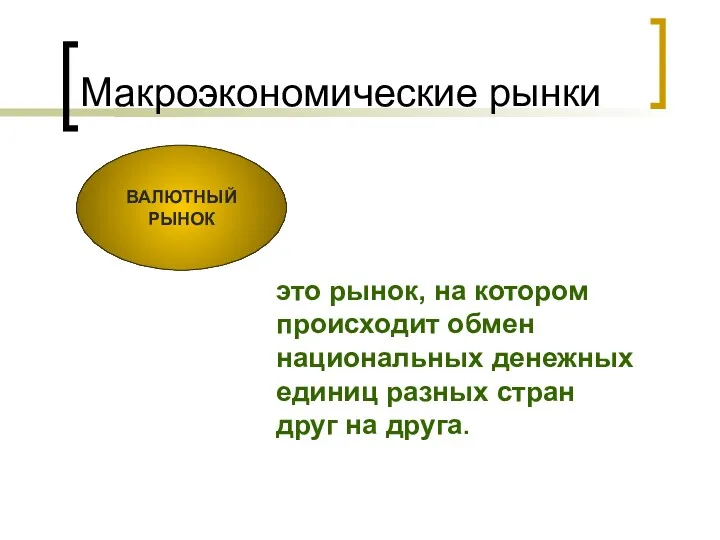 Макроэкономические рынки

ВАЛЮТНЫЙ РЫНОК

это рынок, на котором происходит обмен национальных денежных единиц разных стран друг на друга.